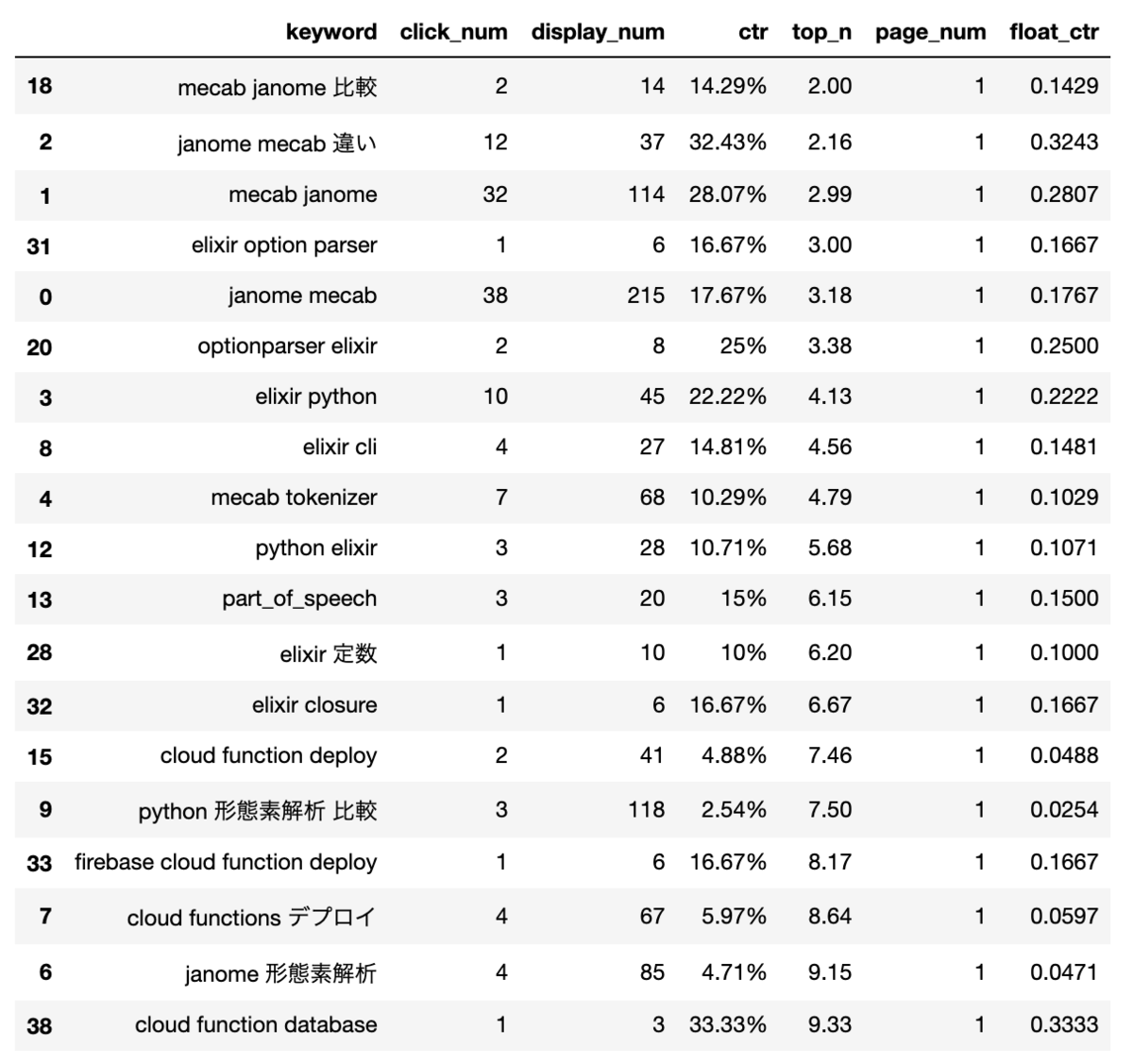 |  | keyword | click_num | display_num | ctr | top_n | page_num | float_ctr |
|---|---|---|---|---|---|---|---|
| 18 | mecab janome 比較 | 2 | 14 | 14.29% | 2.00 | 1 | 0.1429 |
| 2 | janome mecab 違い | 12 | 37 | 32.43% | 2.16 | 1 | 0.3243 |
| 1 | mecab janome | 32 | 114 | 28.07% | 2.99 | 1 | 0.2807 |
| 31 | elixir option parser | 1 | 6 | 16.67% | 3.00 | 1 | 0.1667 |
| 0 | janome mecab | 38 | 215 | 17.67% | 3.18 | 1 | 0.1767 |
| 20 | optionparser elixir | 2 | 8 | 25% | 3.38 | 1 | 0.2500 |
| 3 | elixir python | 10 | 45 | 22.22% | 4.13 | 1 | 0.2222 |
| 8 | elixir cli | 4 | 27 | 14.81% | 4.56 | 1 | 0.1481 |
| 4 | mecab tokenizer | 7 | 68 | 10.29% | 4.79 | 1 | 0.1029 |
| 12 | python elixir | 3 | 28 | 10.71% | 5.68 | 1 | 0.1071 |
| 13 | part_of_speech | 3 | 20 | 15% | 6.15 | 1 | 0.1500 |
| 28 | elixir 定数 | 1 | 10 | 10% | 6.20 | 1 | 0.1000 |
| 32 | elixir closure | 1 | 6 | 16.67% | 6.67 | 1 | 0.1667 |
| 15 | cloud function deploy | 2 | 41 | 4.88% | 7.46 | 1 | 0.0488 |
| 9 | python 形態素解析 比較 | 3 | 118 | 2.54% | 7.50 | 1 | 0.0254 |
| 33 | firebase cloud function deploy | 1 | 6 | 16.67% | 8.17 | 1 | 0.1667 |
| 7 | cloud functions デプロイ | 4 | 67 | 5.97% | 8.64 | 1 | 0.0597 |
| 6 | janome 形態素解析 | 4 | 85 | 4.71% | 9.15 | 1 | 0.0471 |
| 38 | cloud function database | 1 | 3 | 33.33% | 9.33 | 1 | 0.3333 |